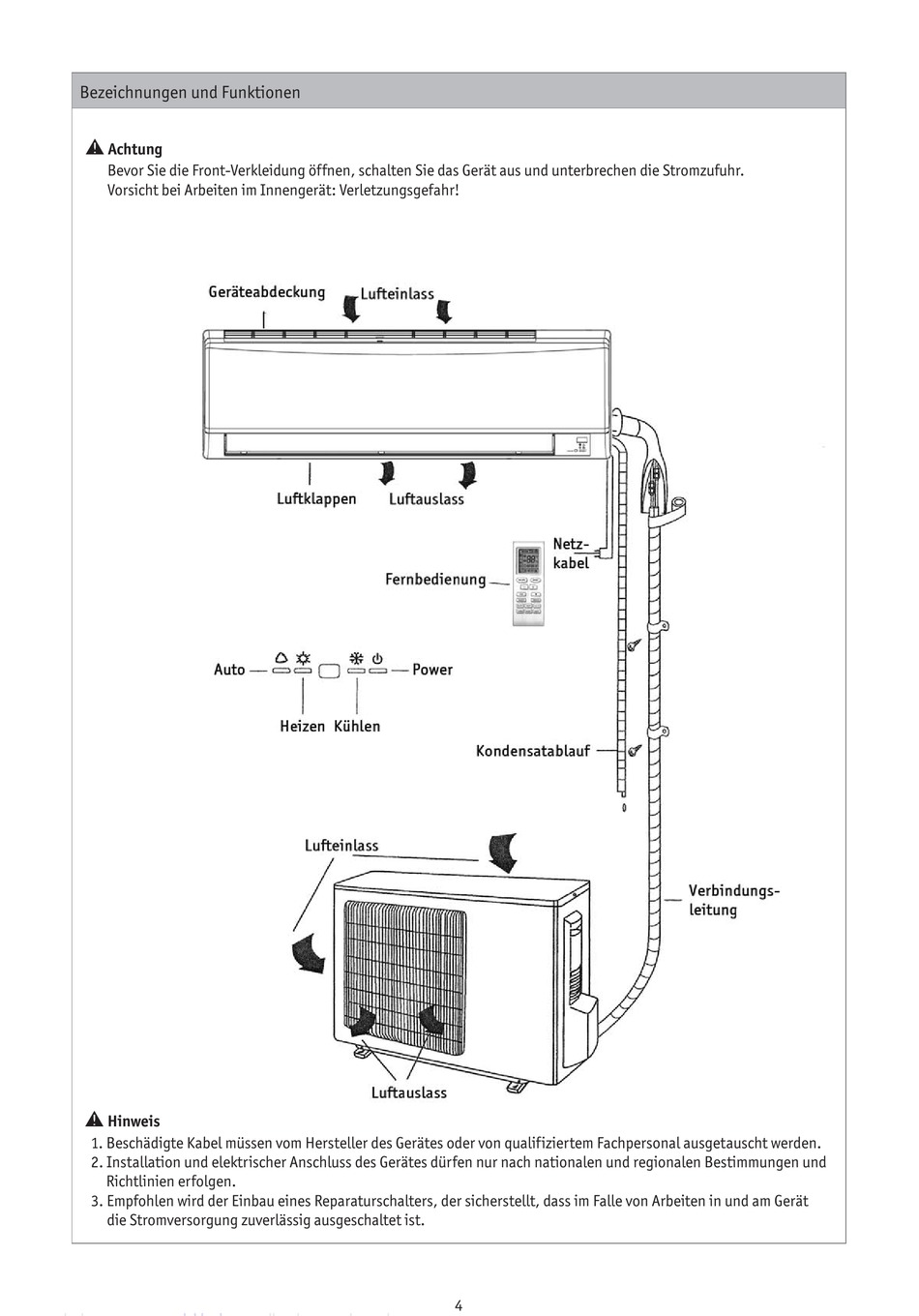 Bezeichnungen und Funktionen

Achtung
Bevor Sie die Front-Verkleidung öffnen, schalten Sie das Gerät aus und unterbrechen die Stromzufuhr. Vorsicht bei Arbeiten im Innengerät: Verletzungsgefahr!

Geräteabdeckung
Lufteinlass
Luftklappen
Luftauslass
Netzkabel
Fernbedienung
Auto
Power
Heizen
Kühlen
Kondensatablauf
Lufteinlass
Verbindungsleitung
Luftauslass

Hinweis
1. Beschädigte Kabel müssen vom Hersteller des Gerätes oder von qualifiziertem Fachpersonal ausgetauscht werden.
2. Installation und elektrischer Anschluss des Gerätes dürfen nur nach nationalen und regionalen Bestimmungen und Richtlinien erfolgen.
3. Empfohlen wird der Einbau eines Reparaturschalters, der sicherstellt, dass im Falle von Arbeiten in und am Gerät die Stromversorgung zuverlässig ausgeschaltet ist.

4